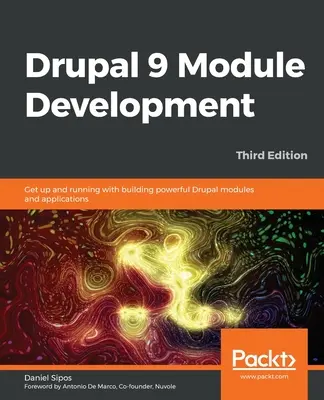 Drupal 9 Module Development

Third Edition

Get up and running with building powerful Drupal modules and applications

Packt>

www.packt.com

Daniel Sipos

Foreword by Antonio De Marco, Co-founder, Nuvole